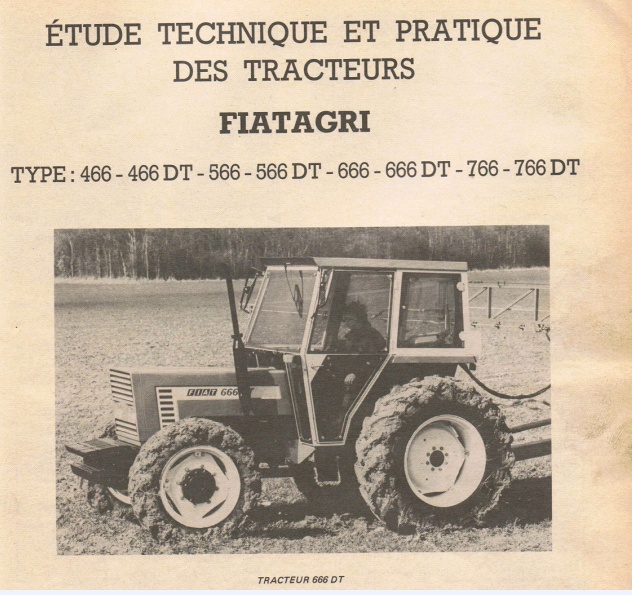 ÉTUDE TECHNIQUE ET PRATIQUE
DES TRACTEURS

FIATAGRI

TYPE : 466 - 466 DT - 566 - 566 DT - 666 - 666 DT - 766 - 766 DT

FIAT 666

TRACTEUR 666 DT